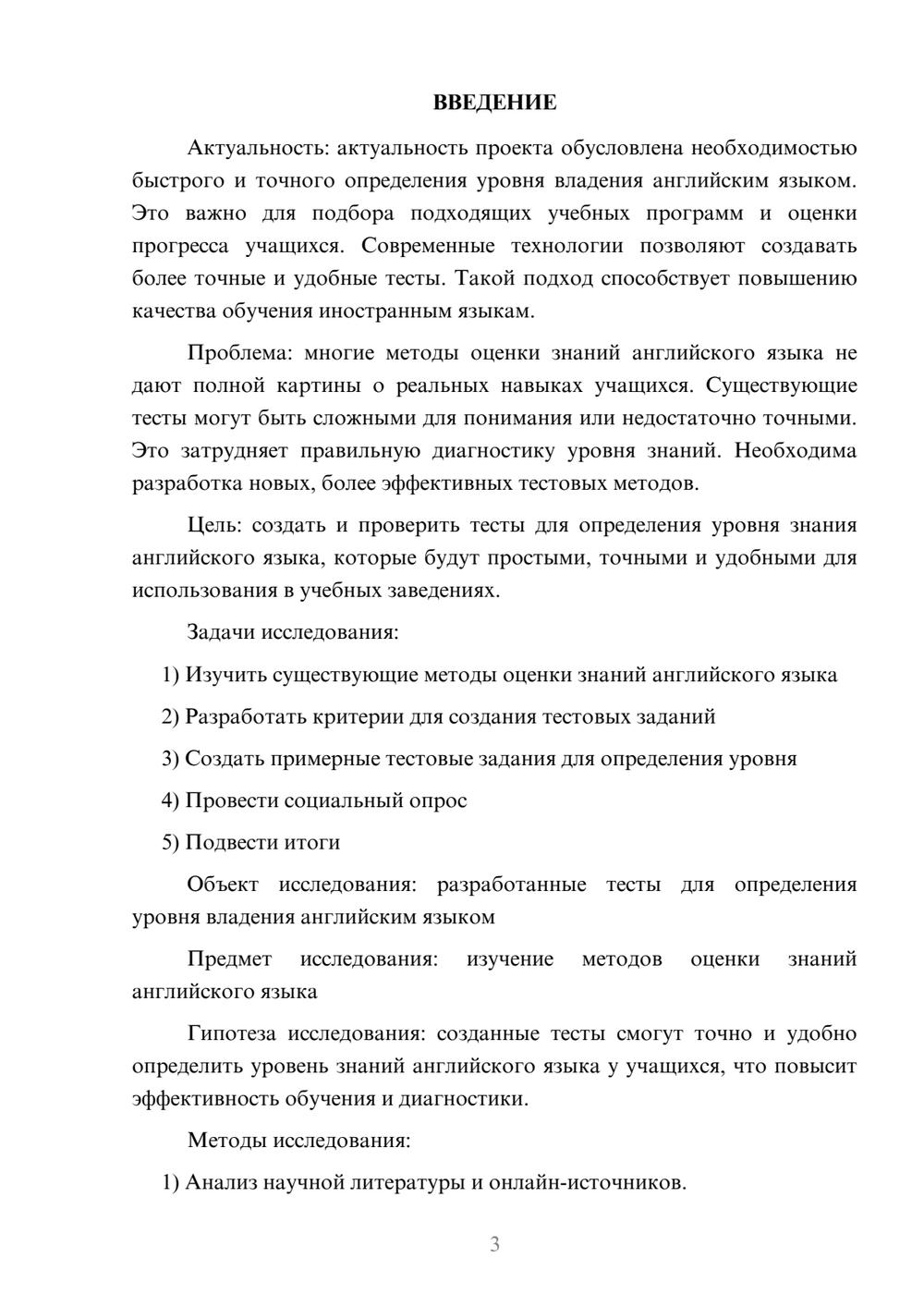 ВВЕДЕНИЕ

Актуальность: актуальность проекта обусловлена необходимостью быстрого и точного определения уровня владения английским языком. Это важно для подбора подходящих учебных программ и оценки прогресса учащихся. Современные технологии позволяют создавать более точные и удобные тесты. Такой подход способствует повышению качества обучения иностранным языкам.

Проблема: многие методы оценки знаний английского языка не дают полной картины о реальных навыках учащихся. Существующие тесты могут быть сложными для понимания или недостаточно точными. Это затрудняет правильную диагностику уровня знаний. Необходима разработка новых, более эффективных тестовых методов.

Цель: создать и проверить тесты для определения уровня знания английского языка, которые будут простыми, точными и удобными для использования в учебных заведениях.

Задачи исследования:

1) Изучить существующие методы оценки знаний английского языка

2) Разработать критерии для создания тестовых заданий

3) Создать примерные тестовые задания для определения уровня

4) Провести социальный опрос

5) Подвести итоги

Объект исследования: разработанные тесты для определения уровня владения английским языком

Предмет исследования: изучение методов оценки знаний английского языка

Гипотеза исследования: созданные тесты смогут точно и удобно определить уровень знаний английского языка у учащихся, что повысит эффективность обучения и диагностики.

Методы исследования:

1) Анализ научной литературы и онлайн-источников.

3